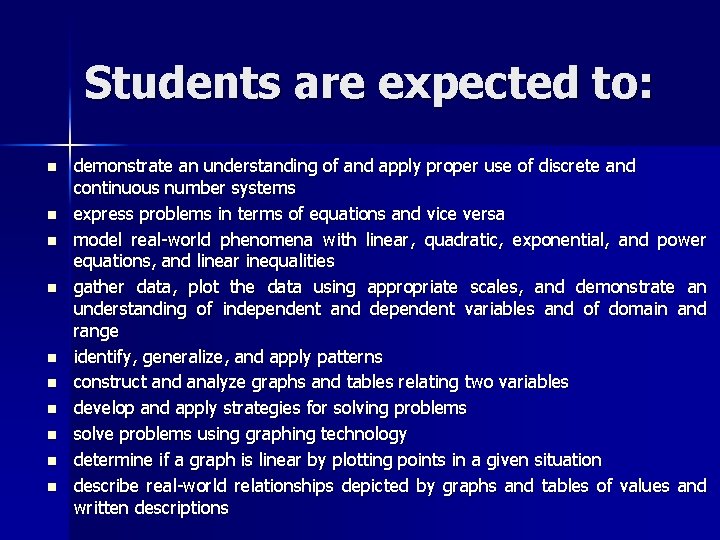 Students are expected to:

- demonstrate an understanding of and apply proper use of discrete and continuous number systems
- express problems in terms of equations and vice versa
- model real-world phenomena with linear, quadratic, exponential, and power equations, and linear inequalities
- gather data, plot the data using appropriate scales, and demonstrate an understanding of independent and dependent variables and of domain and range
- identify, generalize, and apply patterns
- construct and analyze graphs and tables relating two variables
- develop and apply strategies for solving problems
- solve problems using graphing technology
- determine if a graph is linear by plotting points in a given situation
- describe real-world relationships depicted by graphs and tables of values and written descriptions